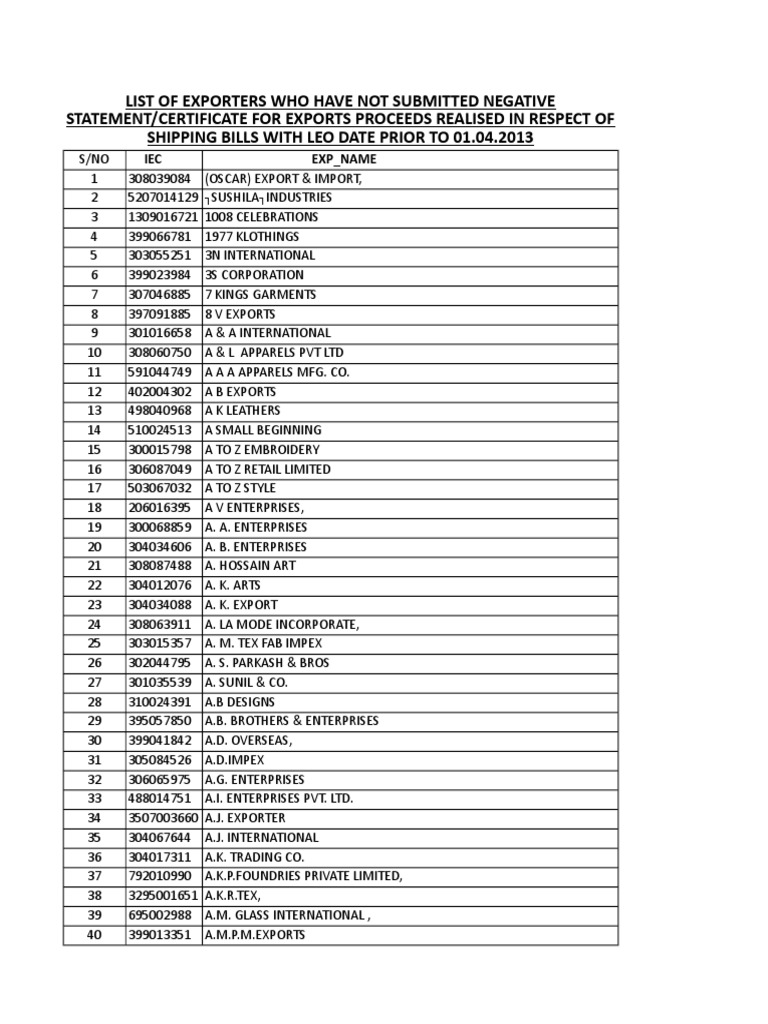 LIST OF EXPORTERS WHO HAVE NOT SUBMITTED NEGATIVE STATEMENT/CERTIFICATE FOR EXPORTS PROCEEDS REALISED IN RESPECT OF SHIPPING BILLS WITH LEO DATE PRIOR TO 01.04.2013

| S/NO | IEC | EXP_NAME |
|---|---|---|
| 1 | 308039084 | (OSCAR) EXPORT & IMPORT, |
| 2 | 5207014129 | ┐SUSHILA┐INDUSTRIES |
| 3 | 1309016721 | 1008 CELEBRATIONS |
| 4 | 399066781 | 1977 KLOTHINGS |
| 5 | 303055251 | 3N INTERNATIONAL |
| 6 | 399023984 | 3S CORPORATION |
| 7 | 307046885 | 7 KINGS GARMENTS |
| 8 | 397091885 | 8 V EXPORTS |
| 9 | 301016658 | A & A INTERNATIONAL |
| 10 | 308060750 | A & L APPARELS PVT LTD |
| 11 | 591044749 | A A A APPARELS MFG. CO. |
| 12 | 402004302 | A B EXPORTS |
| 13 | 498040968 | A K LEATHERS |
| 14 | 510024513 | A SMALL BEGINNING |
| 15 | 300015798 | A TO Z EMBROIDERY |
| 16 | 306087049 | A TO Z RETAIL LIMITED |
| 17 | 503067032 | A TO Z STYLE |
| 18 | 206016395 | A V ENTERPRISES, |
| 19 | 300068859 | A. A. ENTERPRISES |
| 20 | 304034606 | A. B. ENTERPRISES |
| 21 | 308087488 | A. HOSSAIN ART |
| 22 | 304012076 | A. K. ARTS |
| 23 | 304034088 | A. K. EXPORT |
| 24 | 308063911 | A. LA MODE INCORPORATE, |
| 25 | 303015357 | A. M. TEX FAB IMPEX |
| 26 | 302044795 | A. S. PARKASH & BROS |
| 27 | 301035539 | A. SUNIL & CO. |
| 28 | 310024391 | A.B DESIGNS |
| 29 | 395057850 | A.B. BROTHERS & ENTERPRISES |
| 30 | 399041842 | A.D. OVERSEAS, |
| 31 | 305084526 | A.D.IMPEX |
| 32 | 306065975 | A.G. ENTERPRISES |
| 33 | 488014751 | A.I. ENTERPRISES PVT. LTD. |
| 34 | 3507003660 | A.J. EXPORTER |
| 35 | 304067644 | A.J. INTERNATIONAL |
| 36 | 304017311 | A.K. TRADING CO. |
| 37 | 792010990 | A.K.P.FOUNDRIES PRIVATE LIMITED, |
| 38 | 3295001651 | A.K.R.TEX, |
| 39 | 695002988 | A.M. GLASS INTERNATIONAL , |
| 40 | 399013351 | A.M.P.M.EXPORTS |